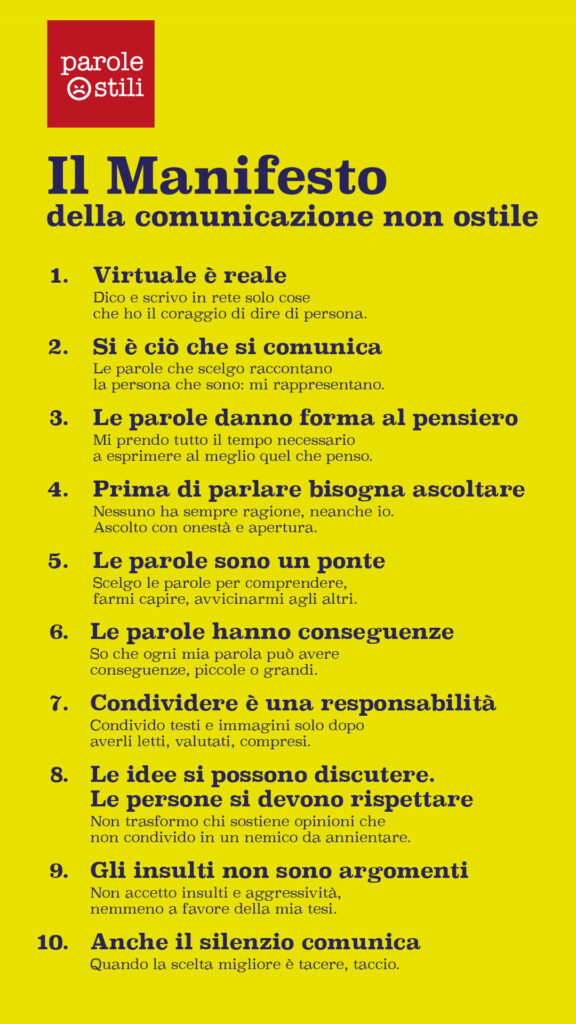 parole
ostili

Il Manifesto
della comunicazione non ostile

1. Virtuale è reale
Dico e scrivo in rete solo cose che ho il coraggio di dire di persona.

2. Si è ciò che si comunica
Le parole che scelgo raccontano la persona che sono: mi rappresentano.

3. Le parole danno forma al pensiero
Mi prendo tutto il tempo necessario a esprimere al meglio quel che penso.

4. Prima di parlare bisogna ascoltare
Nessuno ha sempre ragione, neanche io. Ascolto con onestà e apertura.

5. Le parole sono un ponte
Scelgo le parole per comprendere, farmi capire, avvicinarmi agli altri.

6. Le parole hanno conseguenze
So che ogni mia parola può avere conseguenze, piccole o grandi.

7. Condividere è una responsabilità
Condivido testi e immagini solo dopo averli letti, valutati, compresi.

8. Le idee si possono discutere. Le persone si devono rispettare
Non trasformo chi sostiene opinioni che non condivido in un nemico da annientare.

9. Gli insulti non sono argomenti
Non accetto insulti e aggressività, nemmeno a favore della mia tesi.

10. Anche il silenzio comunica
Quando la scelta migliore è tacere, taccio.